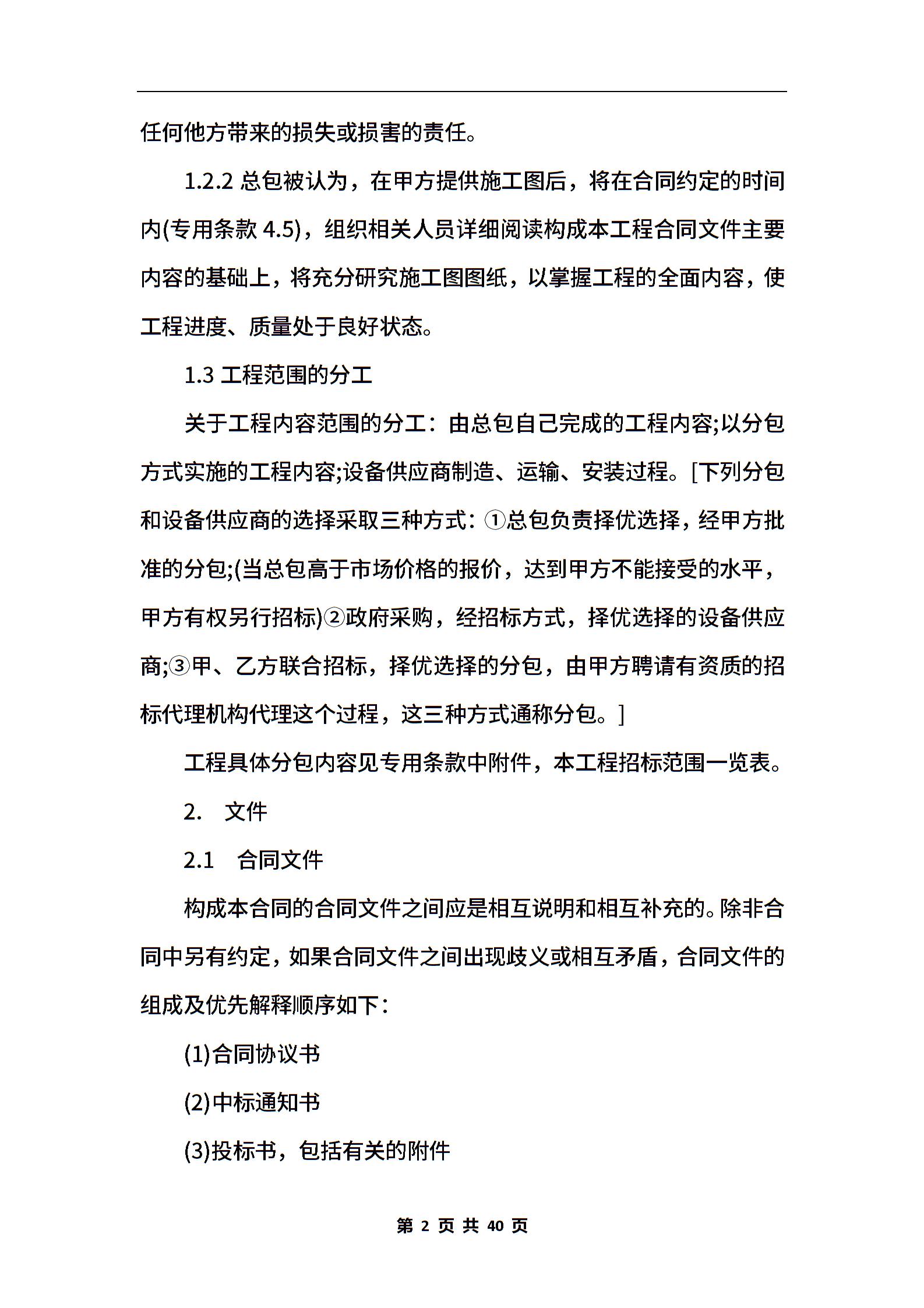 任何他方带来的损失或损害的责任。

1.2.2 总包被认为，在甲方提供施工图后，将在合同约定的时间内(专用条款 4.5)，组织相关人员详细阅读构成本工程合同文件主要内容的基础上，将充分研究施工图图纸，以掌握工程的全面内容，使工程进度、质量处于良好状态。

1.3 工程范围的分工

关于工程内容范围的分工：由总包自己完成的工程内容;以分包方式实施的工程内容;设备供应商制造、运输、安装过程。[下列分包和设备供应商的选择采取三种方式：①总包负责择优选择，经甲方批准的分包;(当总包高于市场价格的报价，达到甲方不能接受的水平，甲方有权另行招标)②政府采购，经招标方式，择优选择的设备供应商;③甲、乙方联合招标，择优选择的分包，由甲方聘请有资质的招标代理机构代理这个过程，这三种方式通称分包。]

工程具体分包内容见专用条款中附件，本工程招标范围一览表。

2. 文件

2.1 合同文件

构成本合同的合同文件之间应是相互说明和相互补充的。除非合同中另有约定，如果合同文件之间出现歧义或相互矛盾，合同文件的组成及优先解释顺序如下：

(1)合同协议书

(2)中标通知书

(3)投标书，包括有关的附件

第 2 页 共 40 页